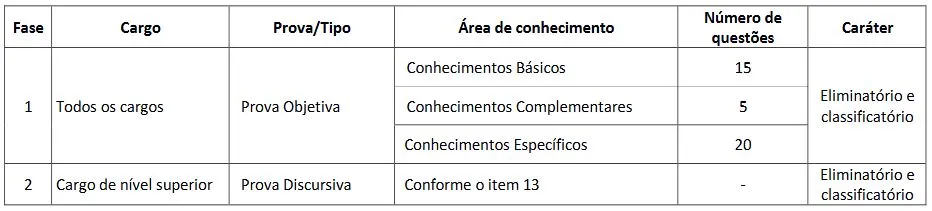 | Fase | Cargo | Prova/Tipo | Área de conhecimento | Número de questões | Caráter |
|---|---|---|---|---|---|
| 1 | Todos os cargos | Prova Objetiva | Conhecimentos Básicos | 15 | Eliminatório e classificatório |
| | | | Conhecimentos Complementares | 5 | |
| | | | Conhecimentos Específicos | 20 | |
| 2 | Cargo de nível superior | Prova Discursiva | Conforme o item 13 | - | Eliminatório e classificatório |